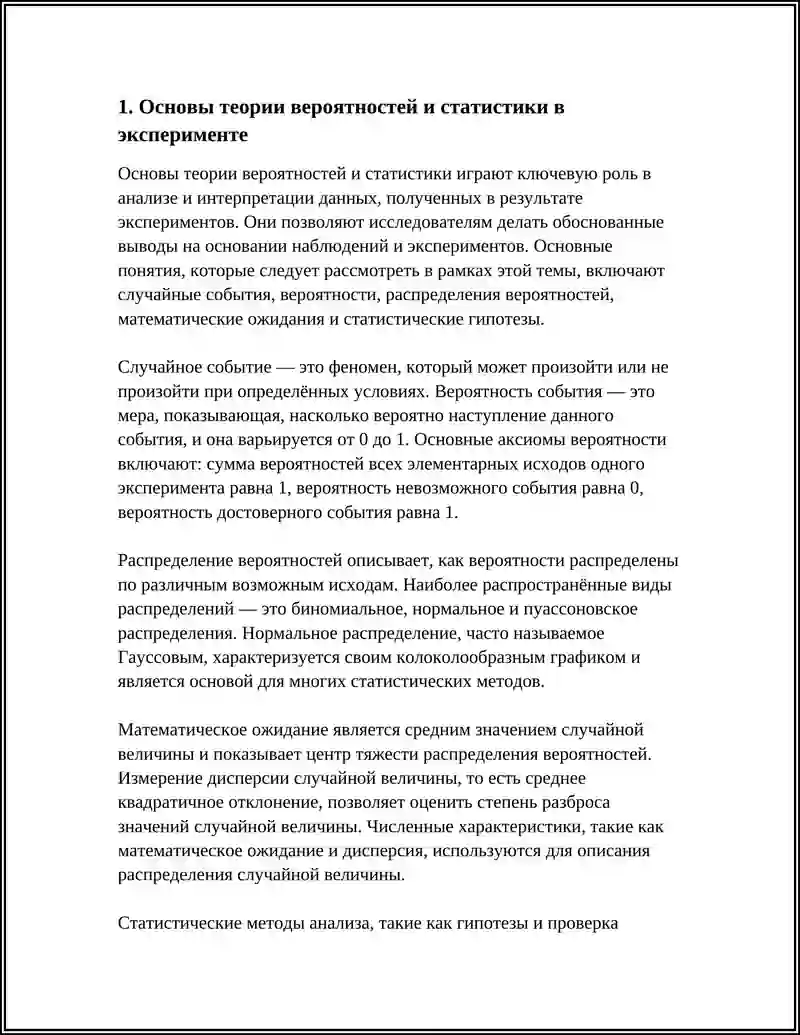 1. Основы теории вероятностей и статистики в эксперименте

Основы теории вероятностей и статистики играют ключевую роль в анализе и интерпретации данных, полученных в результате экспериментов. Они позволяют исследователям делать обоснованные выводы на основании наблюдений и экспериментов. Основные понятия, которые следует рассмотреть в рамках этой темы, включают случайные события, вероятности, распределения вероятностей, математические ожидания и статистические гипотезы.

Случайное событие — это феномен, который может произойти или не произойти при определённых условиях. Вероятность события — это мера, показывающая, насколько вероятно наступление данного события, и она варьируется от 0 до 1. Основные аксиомы вероятности включают: сумма вероятностей всех элементарных исходов одного эксперимента равна 1, вероятность невозможного события равна 0, вероятность достоверного события равна 1.

Распределение вероятностей описывает, как вероятности распределены по различным возможным исходам. Наиболее распространённые виды распределений — это биномиальное, нормальное и пуассоновское распределения. Нормальное распределение, часто называемое Гауссовым, характеризуется своим колоколообразным графиком и является основой для многих статистических методов.

Математическое ожидание является средним значением случайной величины и показывает центр тяжести распределения вероятностей. Измерение дисперсии случайной величины, то есть среднее квадратичное отклонение, позволяет оценить степень разброса значений случайной величины. Численные характеристики, такие как математическое ожидание и дисперсия, используются для описания распределения случайной величины.

Статистические методы анализа, такие как гипотезы и проверка